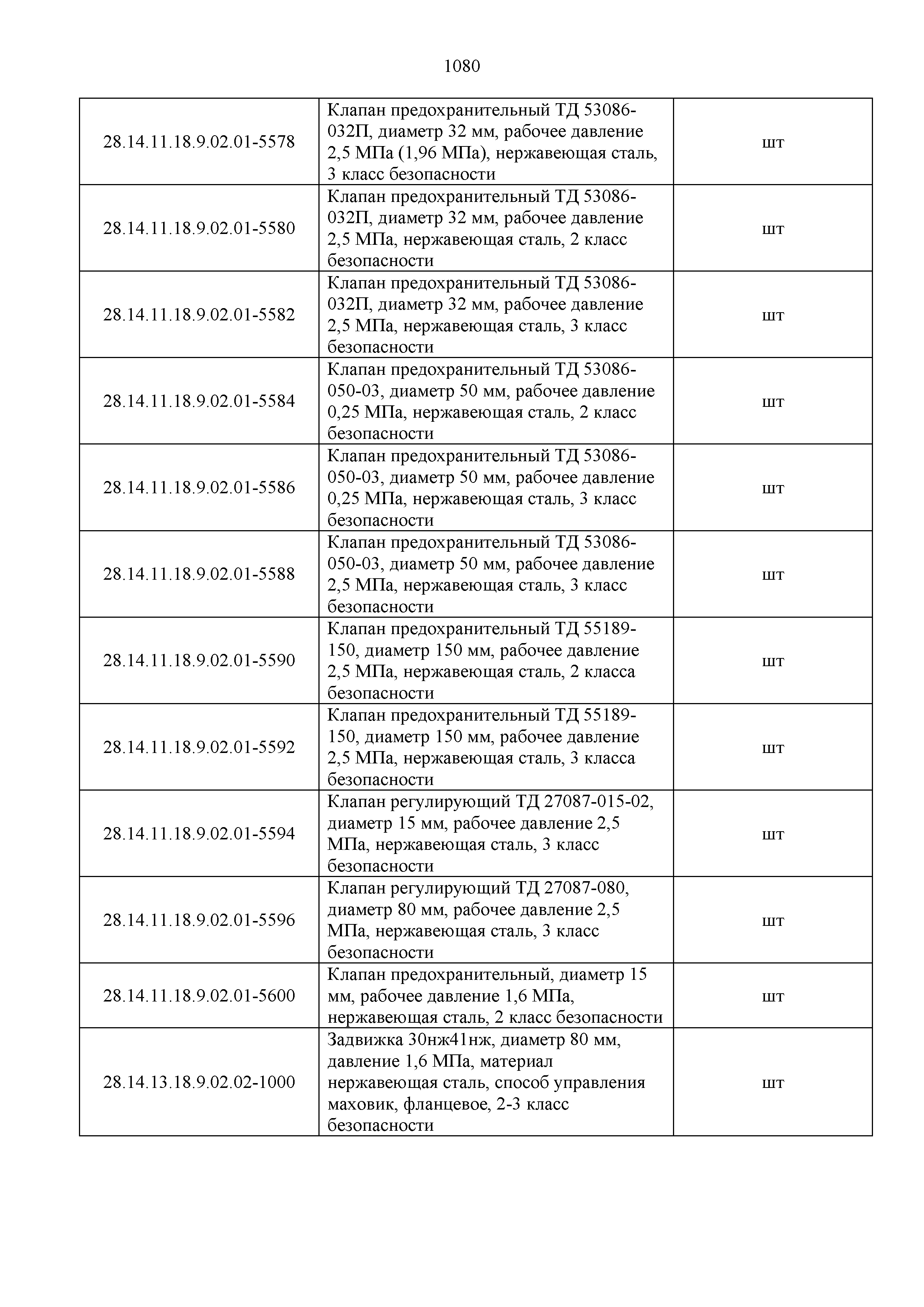 1080

| | | |
|---|---|---|
| 28.14.11.18.9.02.01-5578 | Клапан предохранительный ТД 53086-032П, диаметр 32 мм, рабочее давление 2,5 МПа (1,96 МПа), нержавеющая сталь, 3 класс безопасности | шт |
| 28.14.11.18.9.02.01-5580 | Клапан предохранительный ТД 53086-032П, диаметр 32 мм, рабочее давление 2,5 МПа, нержавеющая сталь, 2 класс безопасности | шт |
| 28.14.11.18.9.02.01-5582 | Клапан предохранительный ТД 53086-032П, диаметр 32 мм, рабочее давление 2,5 МПа, нержавеющая сталь, 3 класс безопасности | шт |
| 28.14.11.18.9.02.01-5584 | Клапан предохранительный ТД 53086-050-03, диаметр 50 мм, рабочее давление 0,25 МПа, нержавеющая сталь, 2 класс безопасности | шт |
| 28.14.11.18.9.02.01-5586 | Клапан предохранительный ТД 53086-050-03, диаметр 50 мм, рабочее давление 0,25 МПа, нержавеющая сталь, 3 класс безопасности | шт |
| 28.14.11.18.9.02.01-5588 | Клапан предохранительный ТД 53086-050-03, диаметр 50 мм, рабочее давление 2,5 МПа, нержавеющая сталь, 3 класс безопасности | шт |
| 28.14.11.18.9.02.01-5590 | Клапан предохранительный ТД 55189-150, диаметр 150 мм, рабочее давление 2,5 МПа, нержавеющая сталь, 2 класса безопасности | шт |
| 28.14.11.18.9.02.01-5592 | Клапан предохранительный ТД 55189-150, диаметр 150 мм, рабочее давление 2,5 МПа, нержавеющая сталь, 3 класса безопасности | шт |
| 28.14.11.18.9.02.01-5594 | Клапан регулирующий ТД 27087-015-02, диаметр 15 мм, рабочее давление 2,5 МПа, нержавеющая сталь, 3 класс безопасности | шт |
| 28.14.11.18.9.02.01-5596 | Клапан регулирующий ТД 27087-080, диаметр 80 мм, рабочее давление 2,5 МПа, нержавеющая сталь, 3 класс безопасности | шт |
| 28.14.11.18.9.02.01-5600 | Клапан предохранительный, диаметр 15 мм, рабочее давление 1,6 МПа, нержавеющая сталь, 2 класс безопасности | шт |
| 28.14.13.18.9.02.02-1000 | Задвижка 30нж41нж, диаметр 80 мм, давление 1,6 МПа, материал нержавеющая сталь, способ управления маховик, фланцевое, 2-3 класс безопасности | шт |